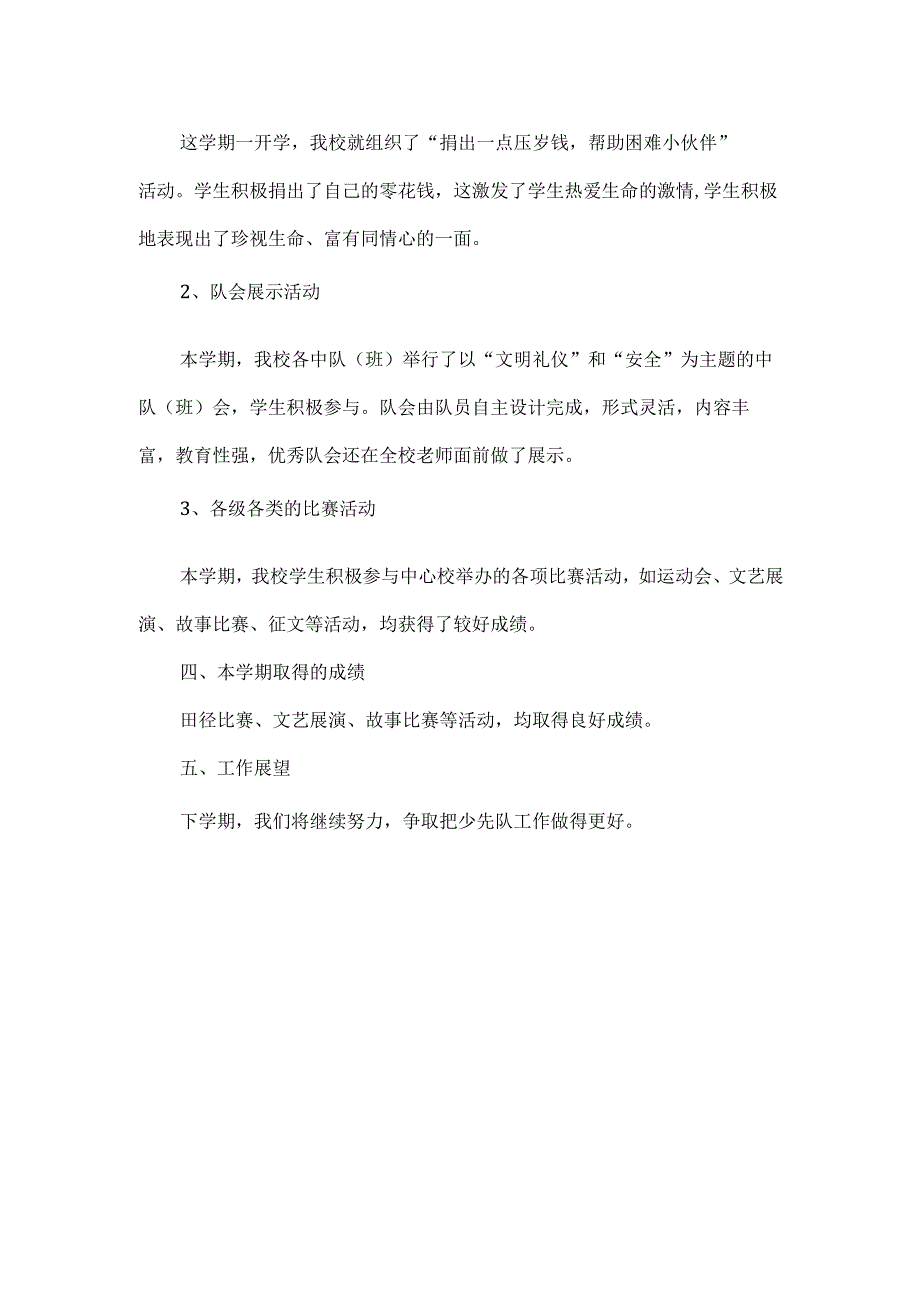 这学期一开学，我校就组织了“捐出一点压岁钱，帮助困难小伙伴”活动。学生积极捐出了自己的零花钱，这激发了学生热爱生命的激情,学生积极地表现出了珍视生命、富有同情心的一面。

2、队会展示活动

本学期，我校各中队（班）举行了以“文明礼仪”和“安全”为主题的中队（班）会，学生积极参与。队会由队员自主设计完成，形式灵活，内容丰富，教育性强，优秀队会还在全校老师面前做了展示。

3、各级各类的比赛活动

本学期，我校学生积极参与中心校举办的各项比赛活动，如运动会、文艺展演、故事比赛、征文等活动，均获得了较好成绩。

四、本学期取得的成绩

田径比赛、文艺展演、故事比赛等活动，均取得良好成绩。

五、工作展望

下学期，我们将继续努力，争取把少先队工作做得更好。